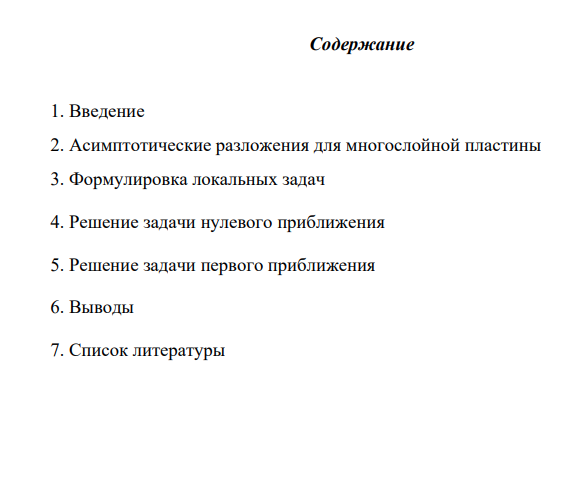 Содержание

1. Введение

2. Асимптотические разложения для многослойной пластины

3. Формулировка локальных задач

4. Решение задачи нулевого приближения

5. Решение задачи первого приближения

6. Выводы

7. Список литературы